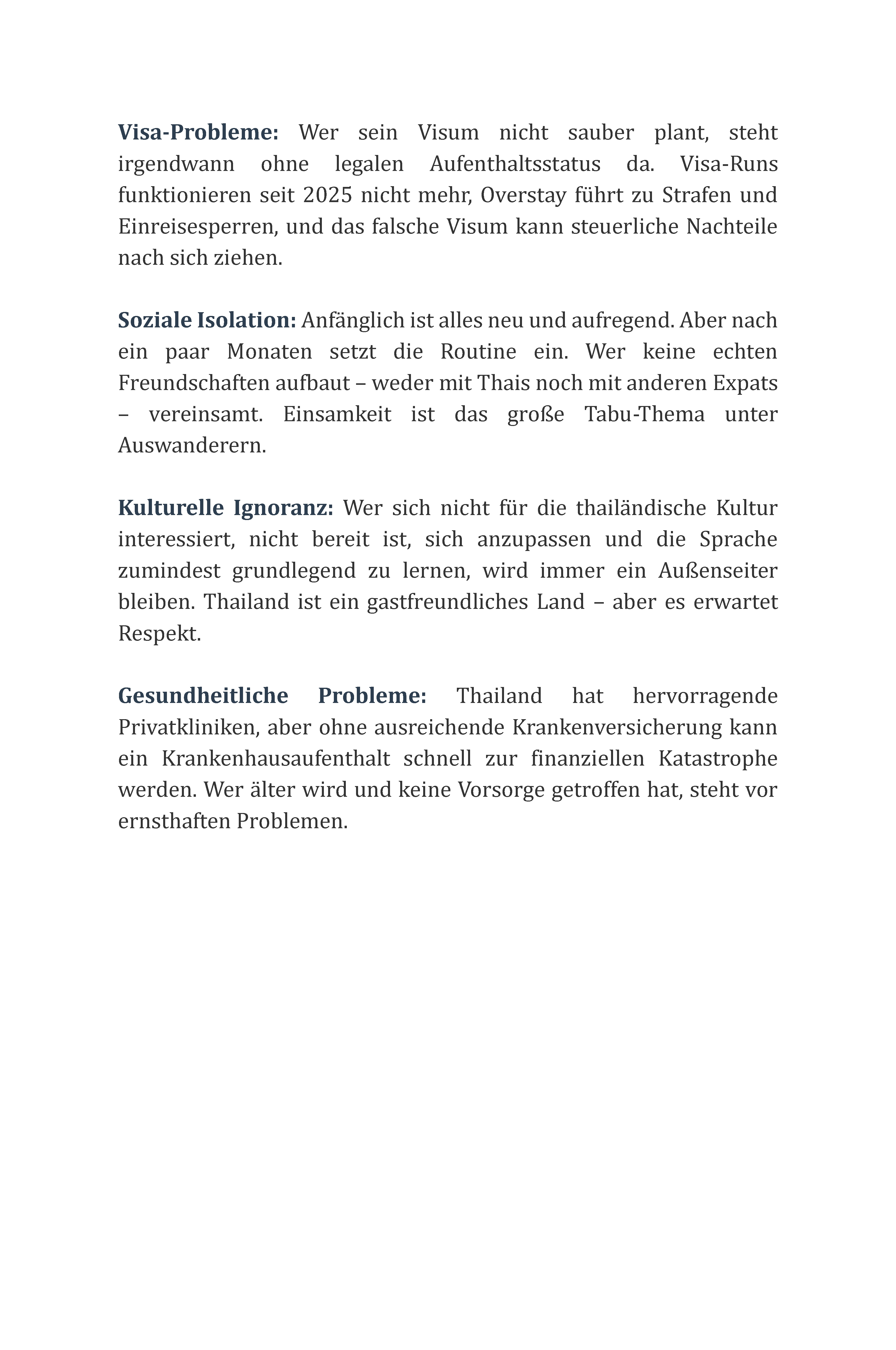 Visa-Probleme: Wer sein Visum nicht sauber plant, steht irgendwann ohne legalen Aufenthaltsstatus da. Visa-Runs funktionieren seit 2025 nicht mehr, Overstay führt zu Strafen und Einreisesperren, und das falsche Visum kann steuerliche Nachteile nach sich ziehen.

Soziale Isolation: Anfänglich ist alles neu und aufregend. Aber nach ein paar Monaten setzt die Routine ein. Wer keine echten Freundschaften aufbaut – weder mit Thais noch mit anderen Expats – vereinsamt. Einsamkeit ist das große Tabu-Thema unter Auswanderern.

Kulturelle Ignoranz: Wer sich nicht für die thailändische Kultur interessiert, nicht bereit ist, sich anzupassen und die Sprache zumindest grundlegend zu lernen, wird immer ein Außenseiter bleiben. Thailand ist ein gastfreundliches Land – aber es erwartet Respekt.

Gesundheitliche Probleme: Thailand hat hervorragende Privatkliniken, aber ohne ausreichende Krankenversicherung kann ein Krankenhausaufenthalt schnell zur finanziellen Katastrophe werden. Wer älter wird und keine Vorsorge getroffen hat, steht vor ernsthaften Problemen.